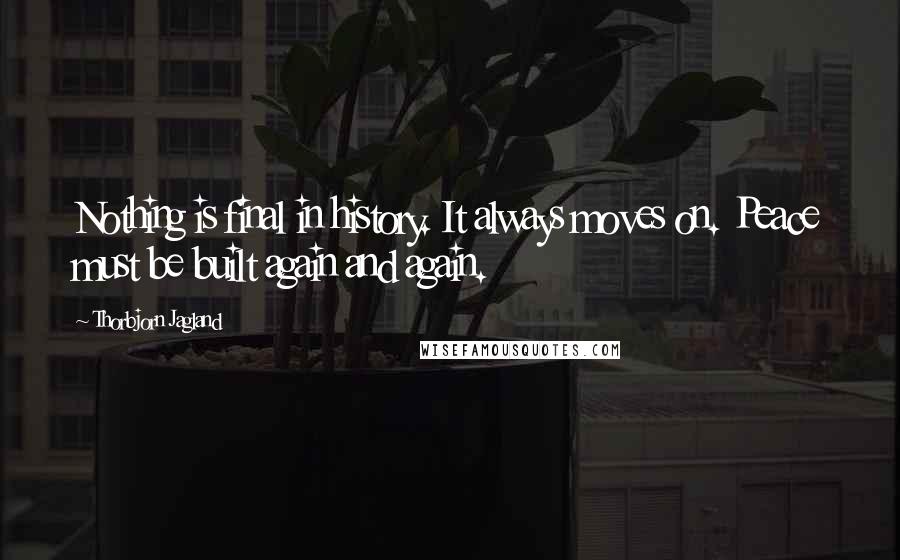 Nothing is final in history. It always moves on. Peace must be built again and again.

~ Thorbjorn Jagland

WISEFAMOUSQUOTES.COM